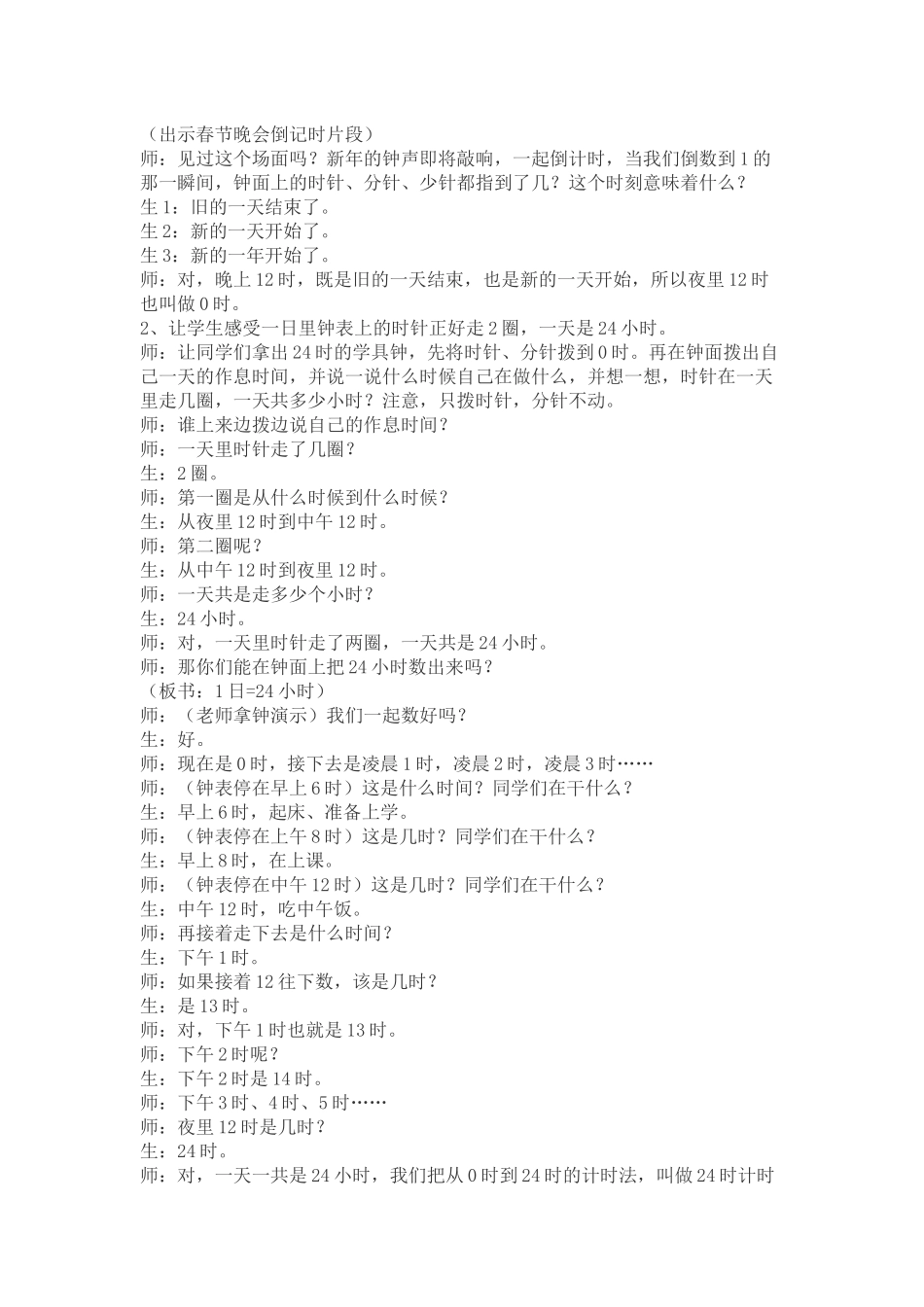 （出示春节晚会倒记时片段）
师：见过这个场面吗？新年的钟声即将敲响，一起倒计时，当我们倒数到1的那一瞬间，钟面上的时针、分针、少针都指到了几？这个时刻意味着什么？
生1：旧的一天结束了。
生2：新的一天开始了。
生3：新的一年开始了。
师：对，晚上12时，既是旧的一天结束，也是新的一天开始，所以夜里12时也叫做0时。
2、让学生感受一日里钟表上的时针正好走2圈，一天是24小时。
师：让同学们拿出24时的学具钟，先将时针、分针拨到0时。再在钟面拨出自己一天的作息时间，并说一说什么时候自己在做什么，并想一想，时针在一天里走几圈，一天共多少小时？注意，只拨时针，分针不动。
师：谁上来边拨边说自己的作息时间？
师：一天里时针走了几圈？
生：2圈。
师：第一圈是从什么时候到什么时候？
生：从夜里12时到中午12时。
师：第二圈呢？
生：从中午12时到夜里12时。
师：一天共是走多少个小时？
生：24小时。
师：对，一天里时针走了两圈，一天共是24小时。
师：那你们能在钟面上把24小时数出来吗？
（板书：1日=24小时）
师：（老师拿钟演示）我们一起数好吗？
生：好。
师：现在是0时，接下去是凌晨1时，凌晨2时，凌晨3时……
师：（钟表停在早上6时）这是什么时间？同学们在干什么？
生：早上6时，起床、准备上学。
师：（钟表停在上午8时）这是几时？同学们在干什么？
生：早上8时，在上课。
师：（钟表停在中午12时）这是几时？同学们在干什么？
生：中午12时，吃中午饭。
师：再接着走下去是什么时间？
生：下午1时。
师：如果接着12往下数，该是几时？
生：是13时。
师：对，下午1时也就是13时。
师：下午2时呢？
生：下午2时是14时。
师：下午3时、4时、5时……
师：夜里12时是几时？
生：24时。
师：对，一天一共是24小时，我们把从0时到24时的计时法，叫做24时计时